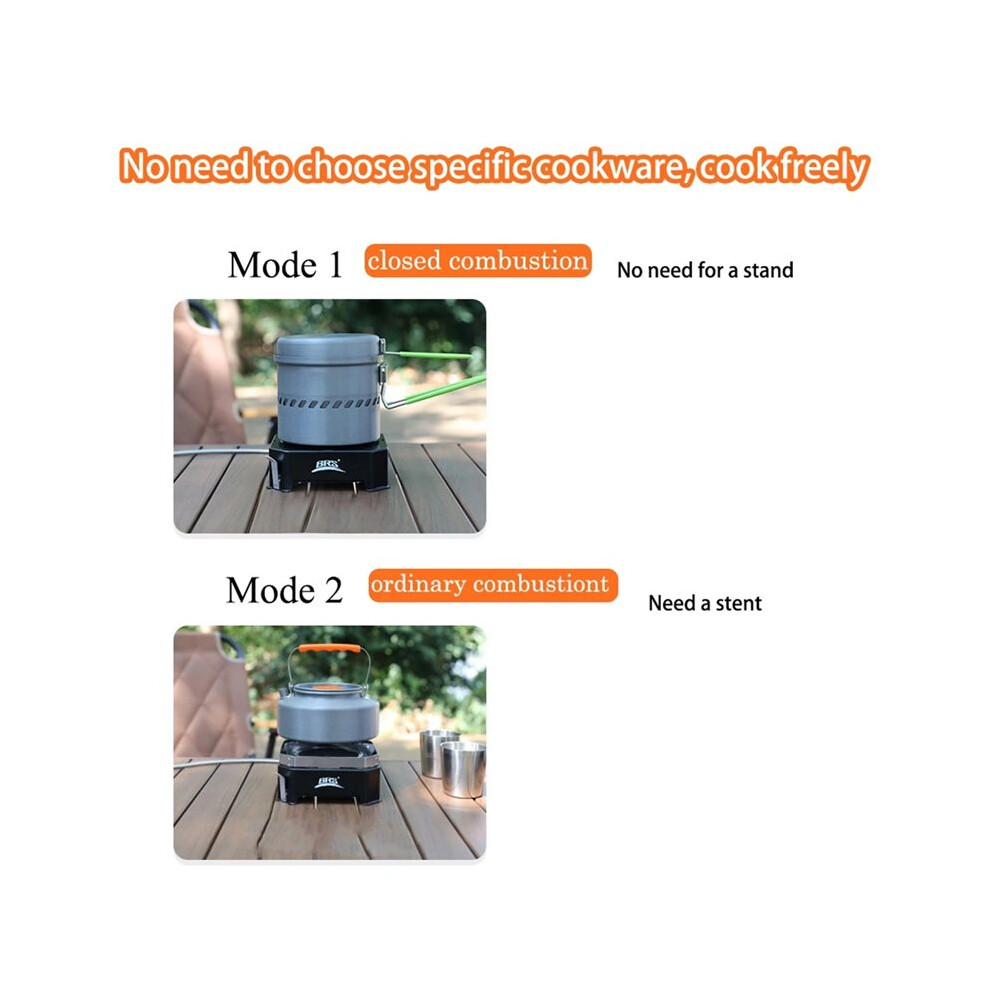 No need to choose specific cookware, cook freely

Mode 1 closed combustion No need for a stand

BRS

Mode 2 ordinary combustiont Need a stent

BRS